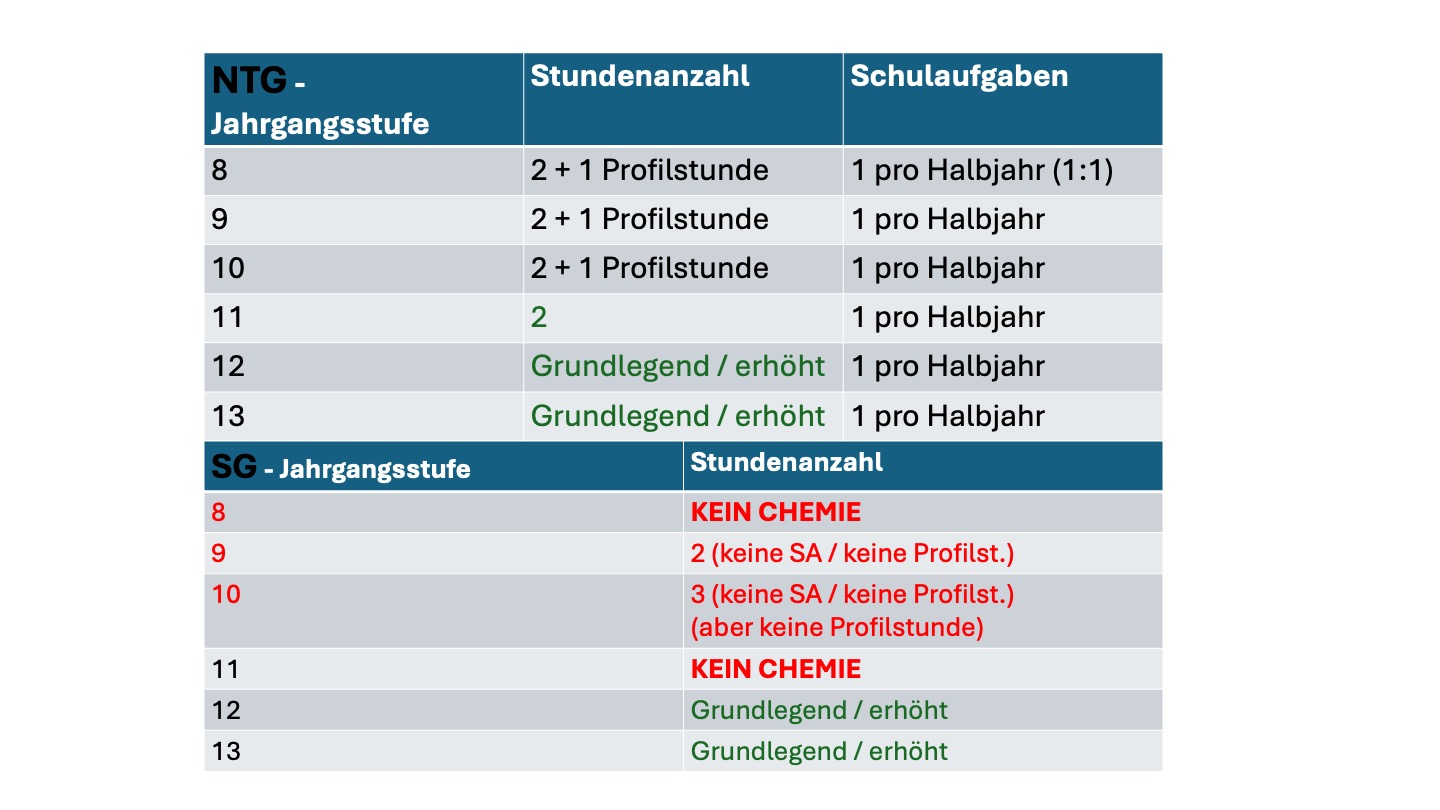 | NTG - Jahrgangsstufe | Stundenanzahl | Schulaufgaben |
|---|---|---|
| 8 | 2 + 1 Profilstunde | 1 pro Halbjahr (1:1) |
| 9 | 2 + 1 Profilstunde | 1 pro Halbjahr |
| 10 | 2 + 1 Profilstunde | 1 pro Halbjahr |
| 11 | 2 | 1 pro Halbjahr |
| 12 | Grundlegend / erhöht | 1 pro Halbjahr |
| 13 | Grundlegend / erhöht | 1 pro Halbjahr |

| SG - Jahrgangsstufe | Stundenanzahl |
|---|---|
| 8 | KEIN CHEMIE |
| 9 | 2 (keine SA / keine Profilst.) |
| 10 | 3 (keine SA / keine Profilst.) (aber keine Profilstunde) |
| 11 | KEIN CHEMIE |
| 12 | Grundlegend / erhöht |
| 13 | Grundlegend / erhöht |